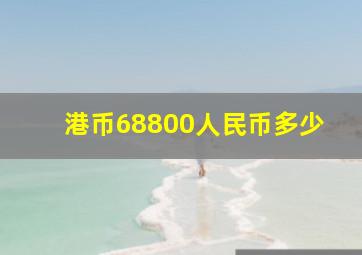 港币68800人民币多少